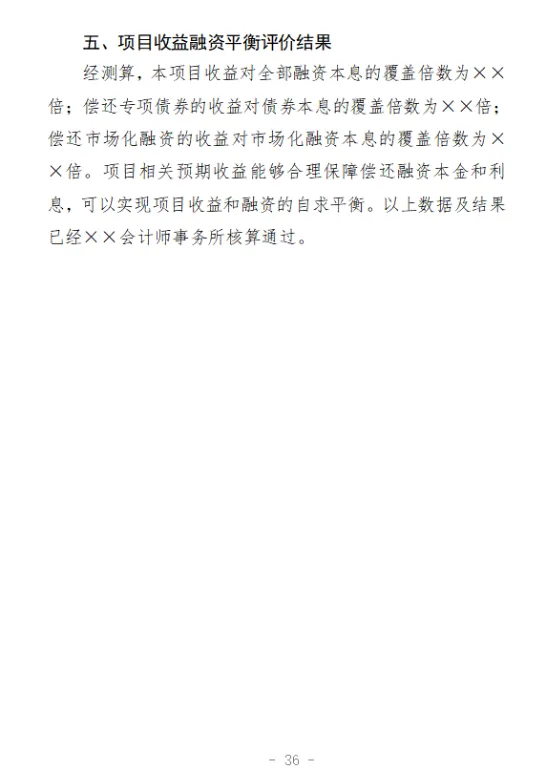 五、项目收益融资平衡评价结果

经测算，本项目收益对全部融资本息的覆盖倍数为××倍；偿还专项债券的收益对债券本息的覆盖倍数为××倍；偿还市场化融资的收益对市场化融资本息的覆盖倍数为××倍。项目相关预期收益能够合理保障偿还融资本金和利息，可以实现项目收益和融资的自求平衡。以上数据及结果已经××会计师事务所核算通过。

- 36 -